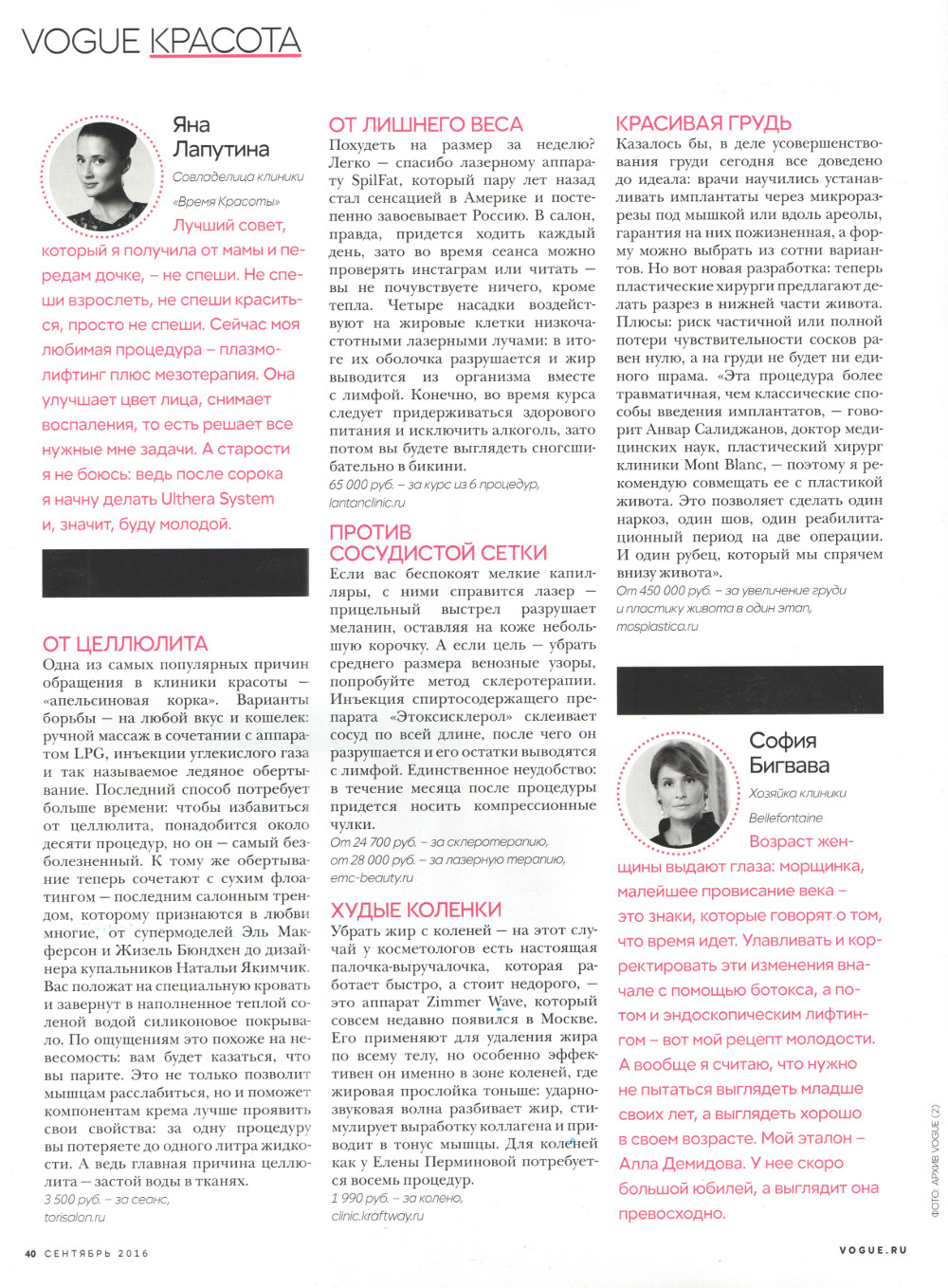 VOGUE КРАСОТА

Яна Лапутина

Совладелица клиники «Время Красоты»

Лучший совет, который я получила от мамы и передам дочке, – не спеши. Не спеши взрослеть, не спеши краситься, просто не спеши. Сейчас моя любимая процедура – плазмолифтинг плюс мезотерапия. Она улучшает цвет лица, снимает воспаления, то есть решает все нужные мне задачи. А старости я не боюсь: ведь после сорока я начну делать Ulthera System и, значит, буду молодой.

ОТ ЦЕЛЛЮЛИТА

Одна из самых популярных причин обращения в клиники красоты – «апельсиновая корка». Варианты борьбы – на любой вкус и кошелек: ручной массаж в сочетании с аппаратом LPG, инъекции углекислого газа и так называемое ледяное обертывание. Последний способ потребует больше времени: чтобы избавиться от целлюлита, понадобится около десяти процедур, но он – самый безболезненный. К тому же обертывание теперь сочетают с сухим флоатингом – последним салонным трендом, которому признаются в любви многие, от супермоделей Эль Макферсон и Жизель Бюндхен до дизайнера купальников Натальи Якимчик. Вас положат на специальную кровать и завернут в наполненное теплой соленой водой силиконовое покрывало. По ощущениям это похоже на невесомость: вам будет казаться, что вы парите. Это не только позволит мышцам расслабиться, но и поможет компонентам крема лучше проявить свои свойства: за одну процедуру вы потеряете до одного литра жидкости. А ведь главная причина целлюлита – застой воды в тканях.

3 500 руб. – за сеанс, torisalon.ru

ОТ ЛИШНЕГО ВЕСА

Похудеть на размер за неделю? Легко – спасибо лазерному аппарату SpilFat, который пару лет назад стал сенсацией в Америке и постепенно завоевывает Россию. В салон, правда, придется ходить каждый день, зато во время сеанса можно проверять инстаграм или читать – вы не почувствуете ничего, кроме тепла. Четыре насадки воздействуют на жировые клетки низкочастотными лазерными лучами: в итоге их оболочка разрушается и жир выводится из организма вместе с лимфой. Конечно, во время курса следует придерживаться здорового питания и исключить алкоголь, зато потом вы будете выглядеть сногсшибательно в бикини.

65 000 руб. – за курс из 6 процедур, lantanclinic.ru

ПРОТИВ СОСУДИСТОЙ СЕТКИ

Если вас беспокоят мелкие капилляры, с ними справится лазер – прицельный выстрел разрушает меланин, оставляя на коже небольшую корочку. А если цель – убрать среднего размера венозные узоры, попробуйте метод склеротерапии. Инъекция спиртосодержащего препарата «Этоксисклерол» склеивает сосуд по всей длине, после чего он разрушается и его остатки выводятся с лимфой. Единственное неудобство: в течение месяца после процедуры придется носить компрессионные чулки.

От 24 700 руб. – за склеротерапию, от 28 000 руб. – за лазерную терапию, emc-beauty.ru

ХУДЫЕ КОЛЕНКИ

Убрать жир с коленей – на этот случай у косметологов есть настоящая палочка-выручалочка, которая работает быстро, а стоит недорого, – это аппарат Zimmer Wave, который совсем недавно появился в Москве. Его применяют для удаления жира по всему телу, но особенно эффективен он именно в зоне коленей, где жировая прослойка тоньше: ударно-звуковая волна разбивает жир, стимулирует выработку коллагена и приводит в тонус мышцы. Для коленей как у Елены Перминовой потребуется восемь процедур.

1 990 руб. – за колено, clinic.kraftway.ru

КРАСИВАЯ ГРУДЬ

Казалось бы, в деле усовершенствования груди сегодня все доведено до идеала: врачи научились устанавливать имплантаты через микроразрезы под мышкой или вдоль ареолы, гарантия на них пожизненная, а форму можно выбрать из сотни вариантов. Но вот новая разработка: теперь пластические хирурги предлагают делать разрез в нижней части живота. Плюсы: риск частичной или полной потери чувствительности сосков равен нулю, а на груди не будет ни единого шрама. «Эта процедура более травматичная, чем классические способы введения имплантатов, – говорит Анвар Салиджанов, доктор медицинских наук, пластический хирург клиники Mont Blanc, – поэтому я рекомендую совмещать ее с пластикой живота. Это позволяет сделать один наркоз, один шов, один реабилитационный период на две операции. И один рубец, который мы спрячем внизу живота».

От 450 000 руб. – за увеличение груди и пластику живота в один этап, mosplastica.ru

София Бигвава

Хозяйка клиники Bellefontaine

Возраст женщины выдают глаза: морщинка, малейшее провисание века – это знаки, которые говорят о том, что время идет. Улавливать и корректировать эти изменения вначале с помощью ботокса, а потом и эндоскопическим лифтингом – вот мой рецепт молодости. А вообще я считаю, что нужно не пытаться выглядеть младше своих лет, а выглядеть хорошо в своем возрасте. Мой эталон – Алла Демидова. У нее скоро большой юбилей, а выглядит она превосходно.

ФОТО: АРХИВ VOGUE (2)

40 СЕНТЯБРЬ 2016

VOGUE.RU